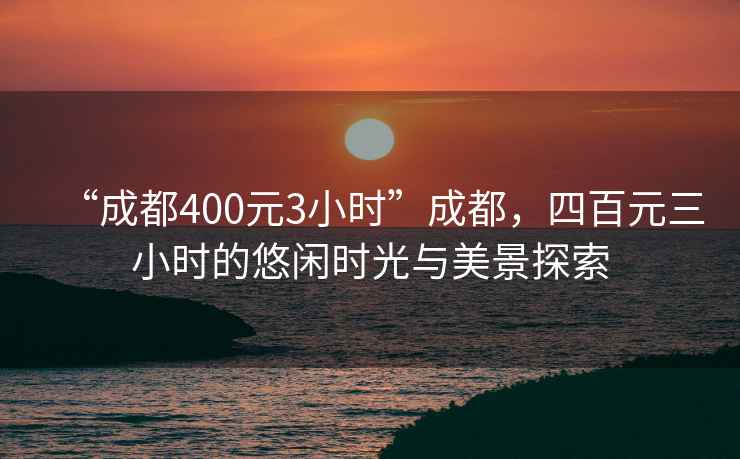 “成都400元3小时”成都，四百元三小时的悠闲时光与美景探索